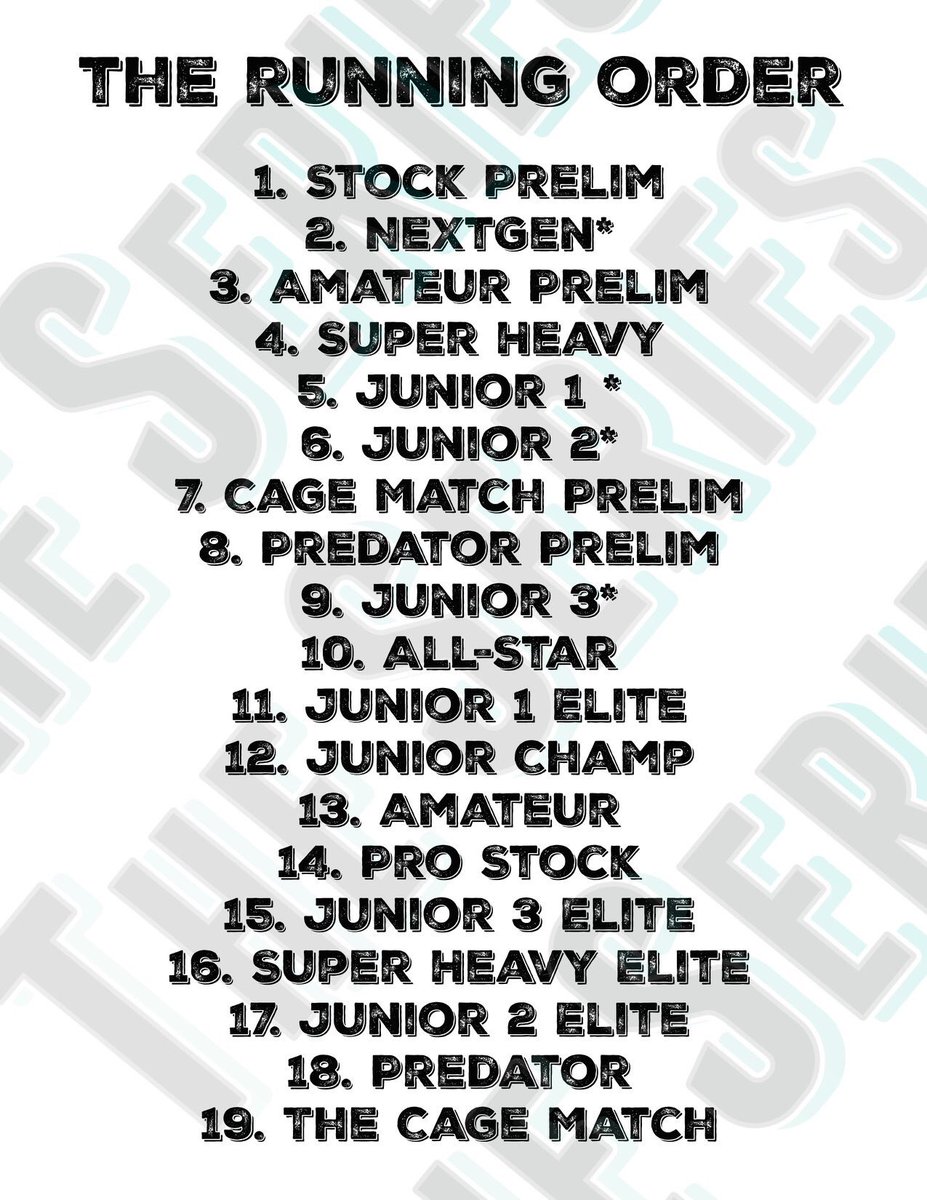 THE RUNNING ORDER

1. STOCK PRELIM
2. NEXTGEN*
3. AMATEUR PRELIM
4. SUPER HEAVY
5. JUNIOR 1 *
6. JUNIOR 2*
7. CAGE MATCH PRELIM
8. PREDATOR PRELIM
9. JUNIOR 3*
10. ALL-STAR
11. JUNIOR 1 ELITE
12. JUNIOR CHAMP
13. AMATEUR
14. PRO STOCK
15. JUNIOR 3 ELITE
16. SUPER HEAVY ELITE
17. JUNIOR 2 ELITE
18. PREDATOR
19. THE CAGE MATCH